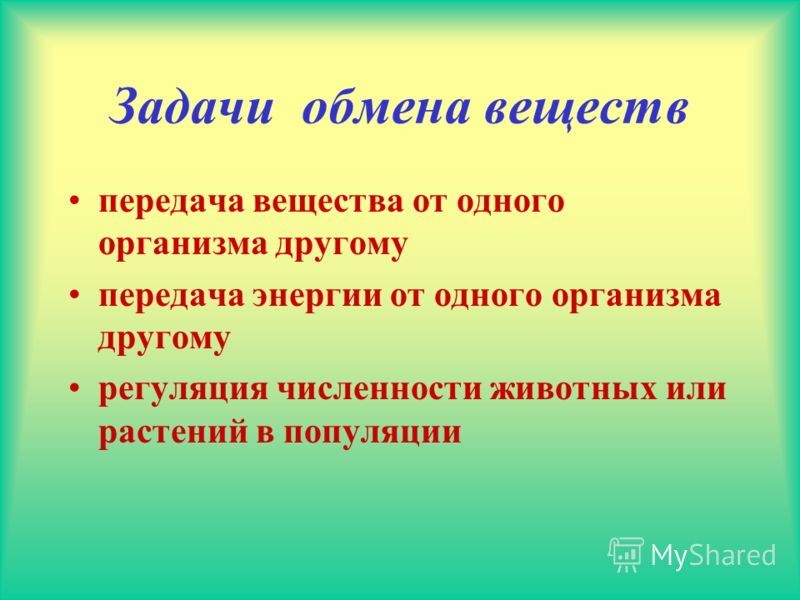 Задачи обмена веществ

• передача вещества от одного организма другому
• передача энергии от одного организма другому
• регуляция численности животных или растений в популяции

MyShared